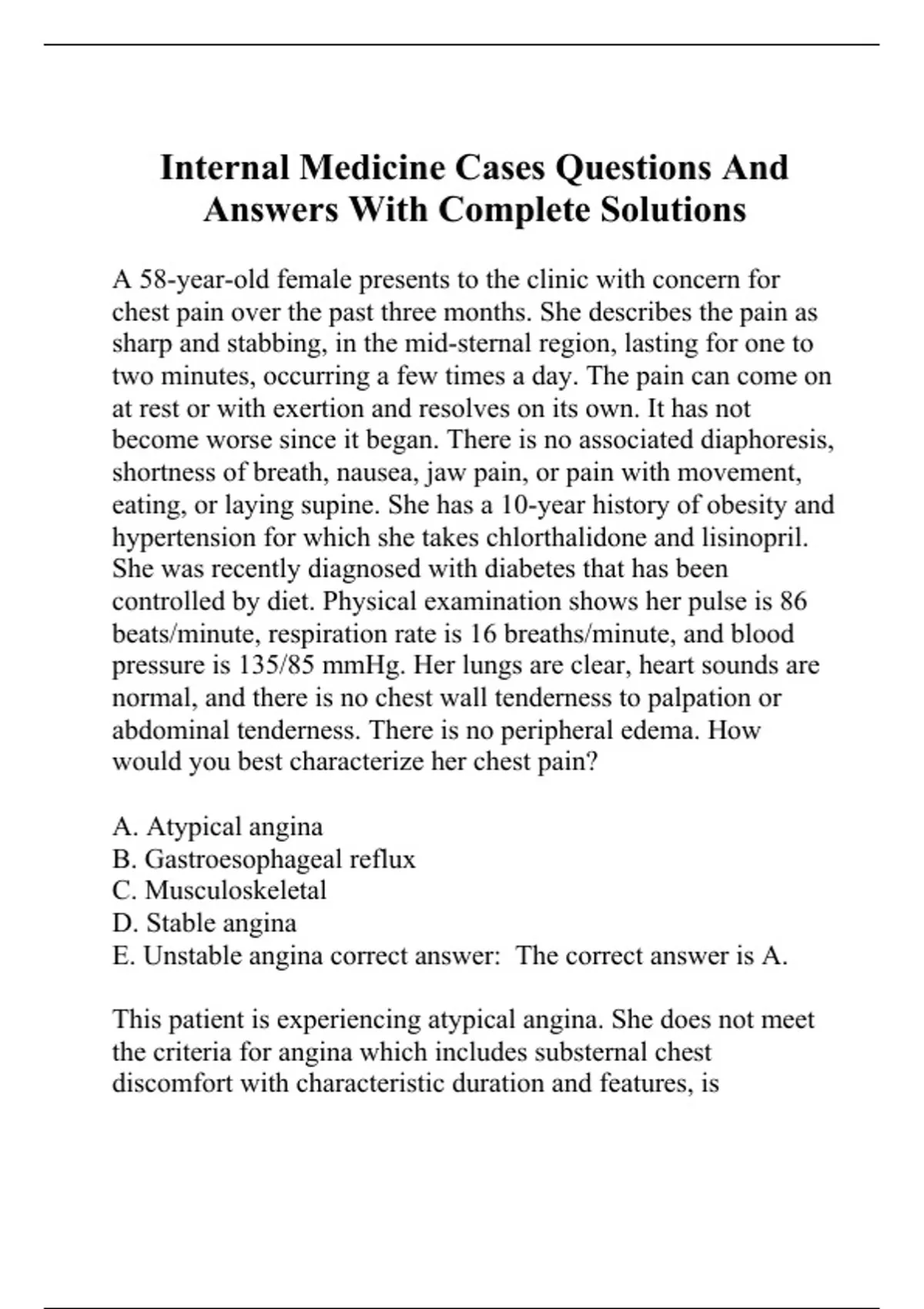 Internal Medicine Cases Questions And Answers With Complete Solutions

A 58-year-old female presents to the clinic with concern for chest pain over the past three months. She describes the pain as sharp and stabbing, in the mid-sternal region, lasting for one to two minutes, occurring a few times a day. The pain can come on at rest or with exertion and resolves on its own. It has not become worse since it began. There is no associated diaphoresis, shortness of breath, nausea, jaw pain, or pain with movement, eating, or laying supine. She has a 10-year history of obesity and hypertension for which she takes chlorthalidone and lisinopril. She was recently diagnosed with diabetes that has been controlled by diet. Physical examination shows her pulse is 86 beats/minute, respiration rate is 16 breaths/minute, and blood pressure is 135/85 mmHg. Her lungs are clear, heart sounds are normal, and there is no chest wall tenderness to palpation or abdominal tenderness. There is no peripheral edema. How would you best characterize her chest pain?

A. Atypical angina
B. Gastroesophageal reflux
C. Musculoskeletal
D. Stable angina
E. Unstable angina correct answer: The correct answer is A.

This patient is experiencing atypical angina. She does not meet the criteria for angina which includes substernal chest discomfort with characteristic duration and features, is